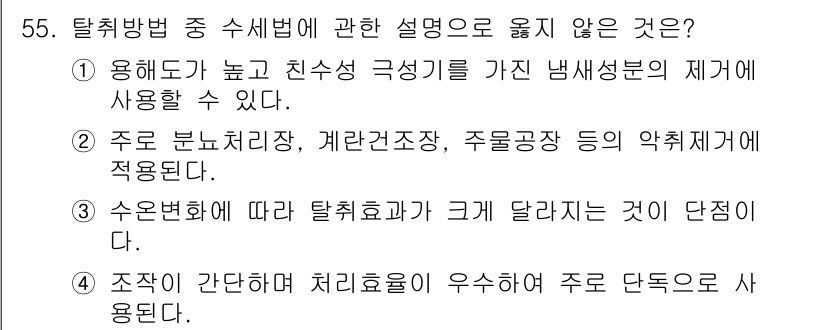 55. 탈취방법 중 수세법에 관한 설명으로 옳지 않은 것은?

① 용해도가 높고 친수성 극성기를 가진 냄새성분의 제거에 사용할 수 있다.

② 주로 분뇨처리장, 계란건조장, 주물공장 등의 악취제거에 적용된다.

③ 수온변화에 따라 탈취효과가 크게 달라지는 것이 단점이다.

④ 조작이 간단하며 처리효율이 우수하여 주로 단독으로 사용된다.